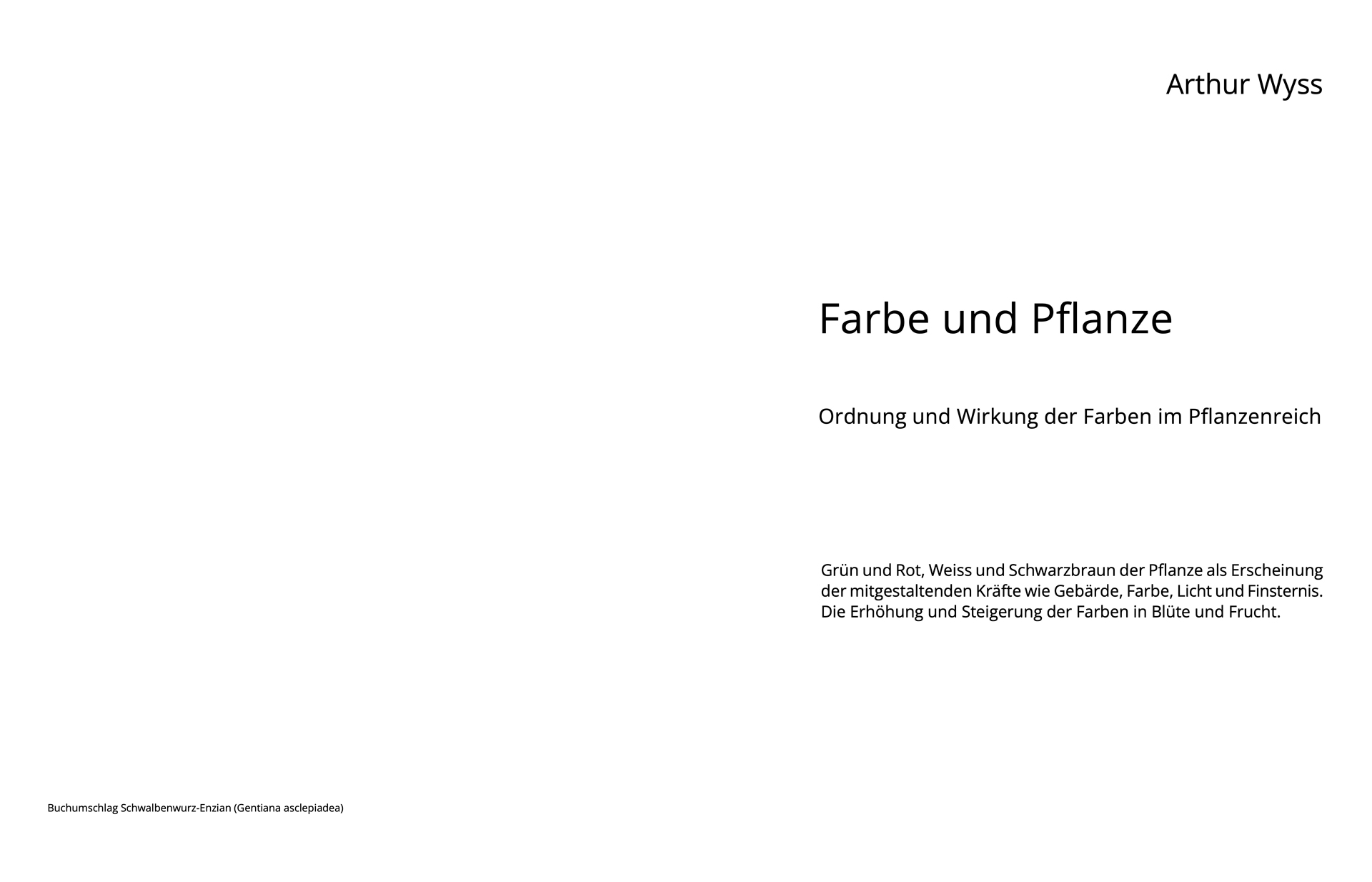 Arthur Wyss

Farbe und Pflanze

Ordnung und Wirkung der Farben im Pflanzenreich

Grün und Rot, Weiss und Schwarzbraun der Pflanze als Erscheinung der mitgestaltenden Kräfte wie Gebärde, Farbe, Licht und Finsternis. Die Erhöhung und Steigerung der Farben in Blüte und Frucht.

Buchumschlag Schwalbenwurz-Enzian (Gentiana asclepiadea)